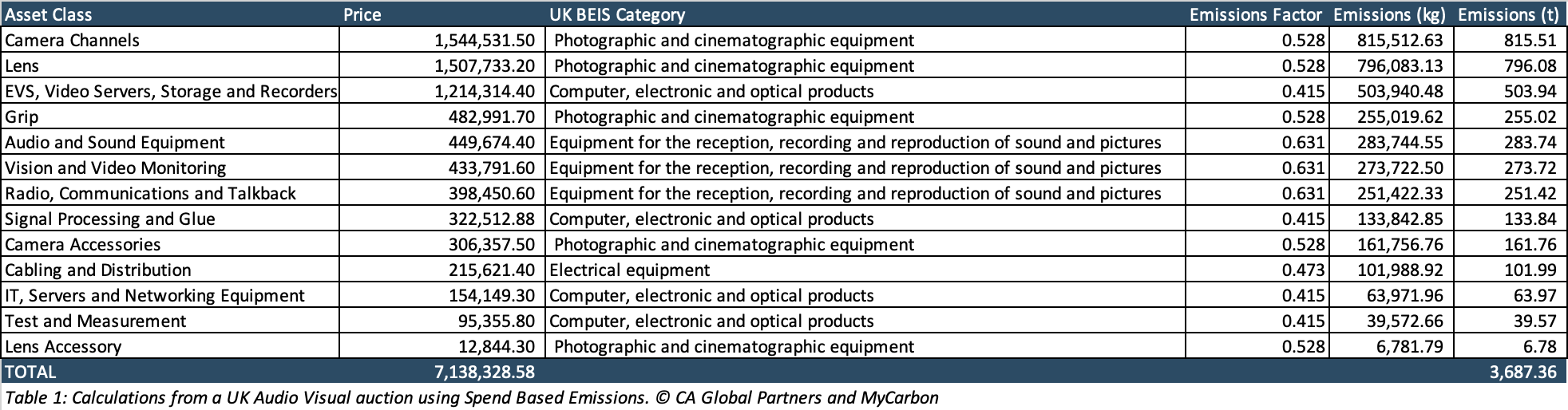 | Asset Class | Price | UK BEIS Category | Emissions Factor | Emissions (kg) | Emissions (t) |
|---|---|---|---|---|---|
| Camera Channels | 1,544,531.50 | Photographic and cinematographic equipment | 0.528 | 815,512.63 | 815.51 |
| Lens | 1,507,733.20 | Photographic and cinematographic equipment | 0.528 | 796,083.13 | 796.08 |
| EVS, Video Servers, Storage and Recorders | 1,214,314.40 | Computer, electronic and optical products | 0.415 | 503,940.48 | 503.94 |
| Grip | 482,991.70 | Photographic and cinematographic equipment | 0.528 | 255,019.62 | 255.02 |
| Audio and Sound Equipment | 449,674.40 | Equipment for the reception, recording and reproduction of sound and pictures | 0.631 | 283,744.55 | 283.74 |
| Vision and Video Monitoring | 433,791.60 | Equipment for the reception, recording and reproduction of sound and pictures | 0.631 | 273,722.50 | 273.72 |
| Radio, Communications and Talkback | 398,450.60 | Equipment for the reception, recording and reproduction of sound and pictures | 0.631 | 251,422.33 | 251.42 |
| Signal Processing and Glue | 322,512.88 | Computer, electronic and optical products | 0.415 | 133,842.85 | 133.84 |
| Camera Accessories | 306,357.50 | Photographic and cinematographic equipment | 0.528 | 161,756.76 | 161.76 |
| Cabling and Distribution | 215,621.40 | Electrical equipment | 0.473 | 101,988.92 | 101.99 |
| IT, Servers and Networking Equipment | 154,149.30 | Computer, electronic and optical products | 0.415 | 63,971.96 | 63.97 |
| Test and Measurement | 95,355.80 | Computer, electronic and optical products | 0.415 | 39,572.66 | 39.57 |
| Lens Accessory | 12,844.30 | Photographic and cinematographic equipment | 0.528 | 6,781.79 | 6.78 |
| TOTAL | 7,138,328.58 | | | | 3,687.36 |

Table 1: Calculations from a UK Audio Visual auction using Spend Based Emissions. © CA Global Partners and MyCarbon